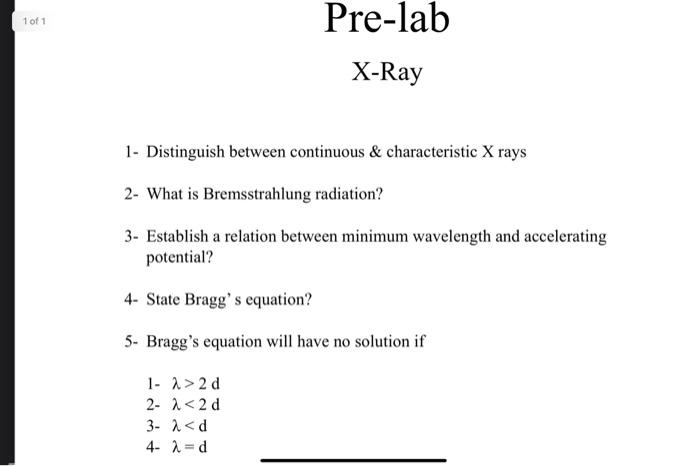 1 of 1

Pre-lab

X-Ray

1- Distinguish between continuous & characteristic X rays

2- What is Bremsstrahlung radiation?

3- Establish a relation between minimum wavelength and accelerating potential?

4- State Bragg' s equation?

5- Bragg's equation will have no solution if

1- $\lambda > 2$ d
2- $\lambda < 2$ d
3- $\lambda <$ d
4- $\lambda =$ d